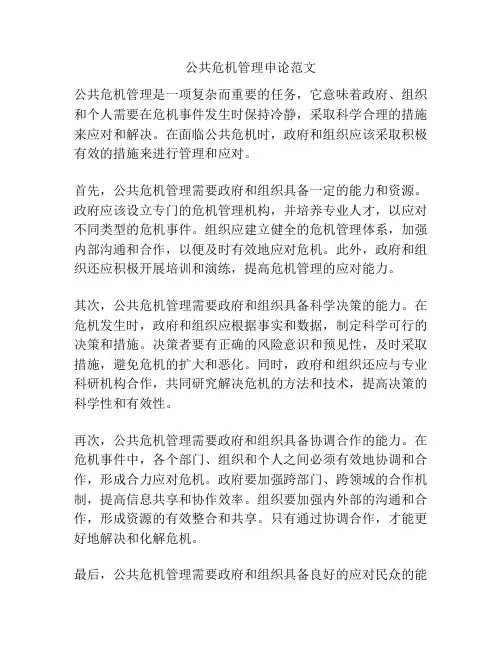 公共危机管理申论范文

公共危机管理是一项复杂而重要的任务，它意味着政府、组织和个人需要在危机事件发生时保持冷静，采取科学合理的措施来应对和解决。在面临公共危机时，政府和组织应该采取积极有效的措施来进行管理和应对。

首先，公共危机管理需要政府和组织具备一定的能力和资源。政府应该设立专门的危机管理机构，并培养专业人才，以应对不同类型的危机事件。组织应建立健全的危机管理体系，加强内部沟通和合作，以便及时有效地应对危机。此外，政府和组织还应积极开展培训和演练，提高危机管理的应对能力。

其次，公共危机管理需要政府和组织具备科学决策的能力。在危机发生时，政府和组织应根据事实和数据，制定科学可行的决策和措施。决策者要有正确的风险意识和预见性，及时采取措施，避免危机的扩大和恶化。同时，政府和组织还应与专业科研机构合作，共同研究解决危机的方法和技术，提高决策的科学性和有效性。

再次，公共危机管理需要政府和组织具备协调合作的能力。在危机事件中，各个部门、组织和个人之间必须有效地协调和合作，形成合力应对危机。政府要加强跨部门、跨领域的合作机制，提高信息共享和协作效率。组织要加强内外部的沟通和合作，形成资源的有效整合和共享。只有通过协调合作，才能更好地解决和化解危机。

最后，公共危机管理需要政府和组织具备良好的应对民众的能